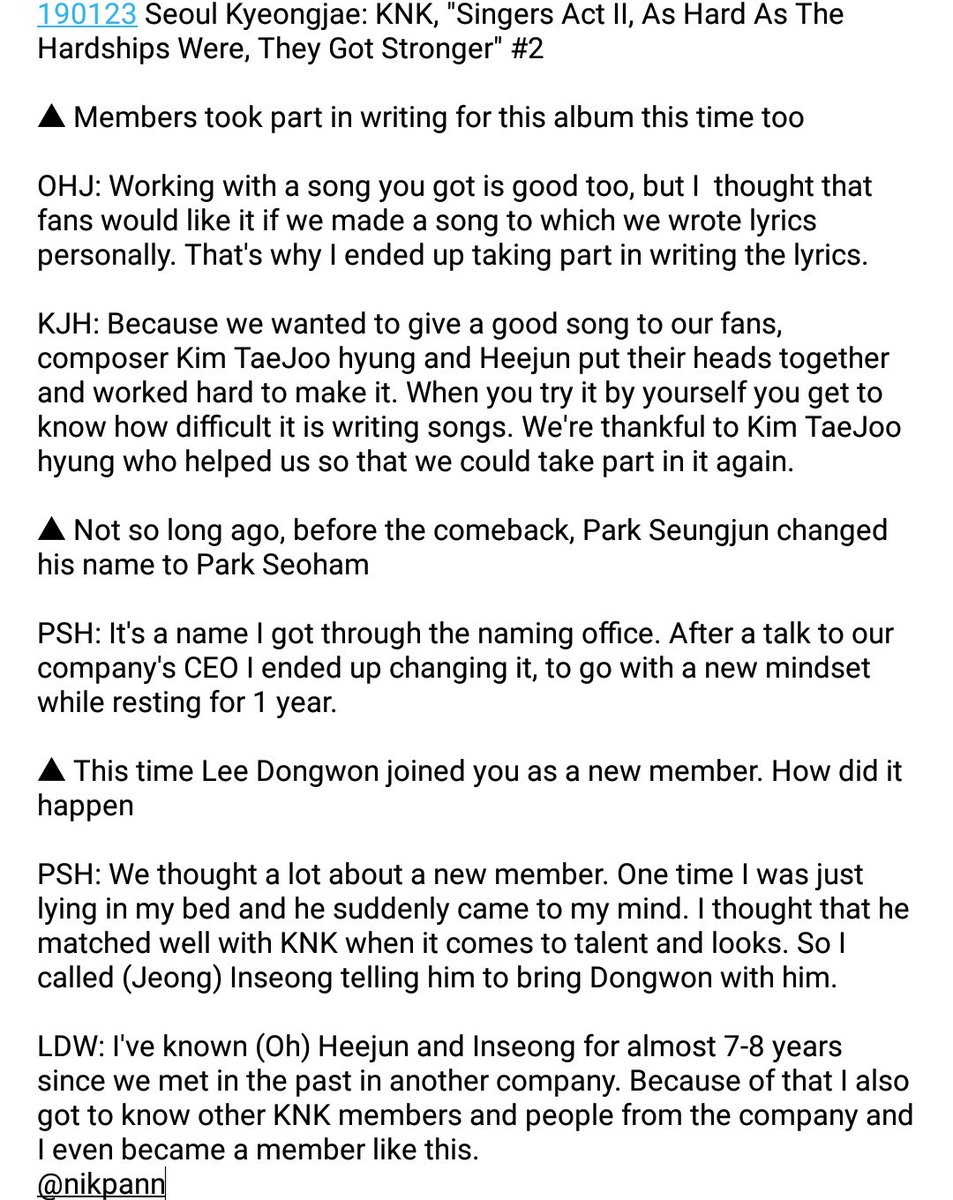 190123 Seoul Kyeongjae: KNK, "Singers Act II, As Hard As The Hardships Were, They Got Stronger" #2

▲ Members took part in writing for this album this time too

OHJ: Working with a song you got is good too, but I thought that fans would like it if we made a song to which we wrote lyrics personally. That's why I ended up taking part in writing the lyrics.

KJH: Because we wanted to give a good song to our fans, composer Kim TaeJoo hyung and Heejun put their heads together and worked hard to make it. When you try it by yourself you get to know how difficult it is writing songs. We're thankful to Kim TaeJoo hyung who helped us so that we could take part in it again.

▲ Not so long ago, before the comeback, Park Seungjun changed his name to Park Seoham

PSH: It's a name I got through the naming office. After a talk to our company's CEO I ended up changing it, to go with a new mindset while resting for 1 year.

▲ This time Lee Dongwon joined you as a new member. How did it happen

PSH: We thought a lot about a new member. One time I was just lying in my bed and he suddenly came to my mind. I thought that he matched well with KNK when it comes to talent and looks. So I called (Jeong) Inseong telling him to bring Dongwon with him.

LDW: I've known (Oh) Heejun and Inseong for almost 7-8 years since we met in the past in another company. Because of that I also got to know other KNK members and people from the company and I even became a member like this.
@nikpann